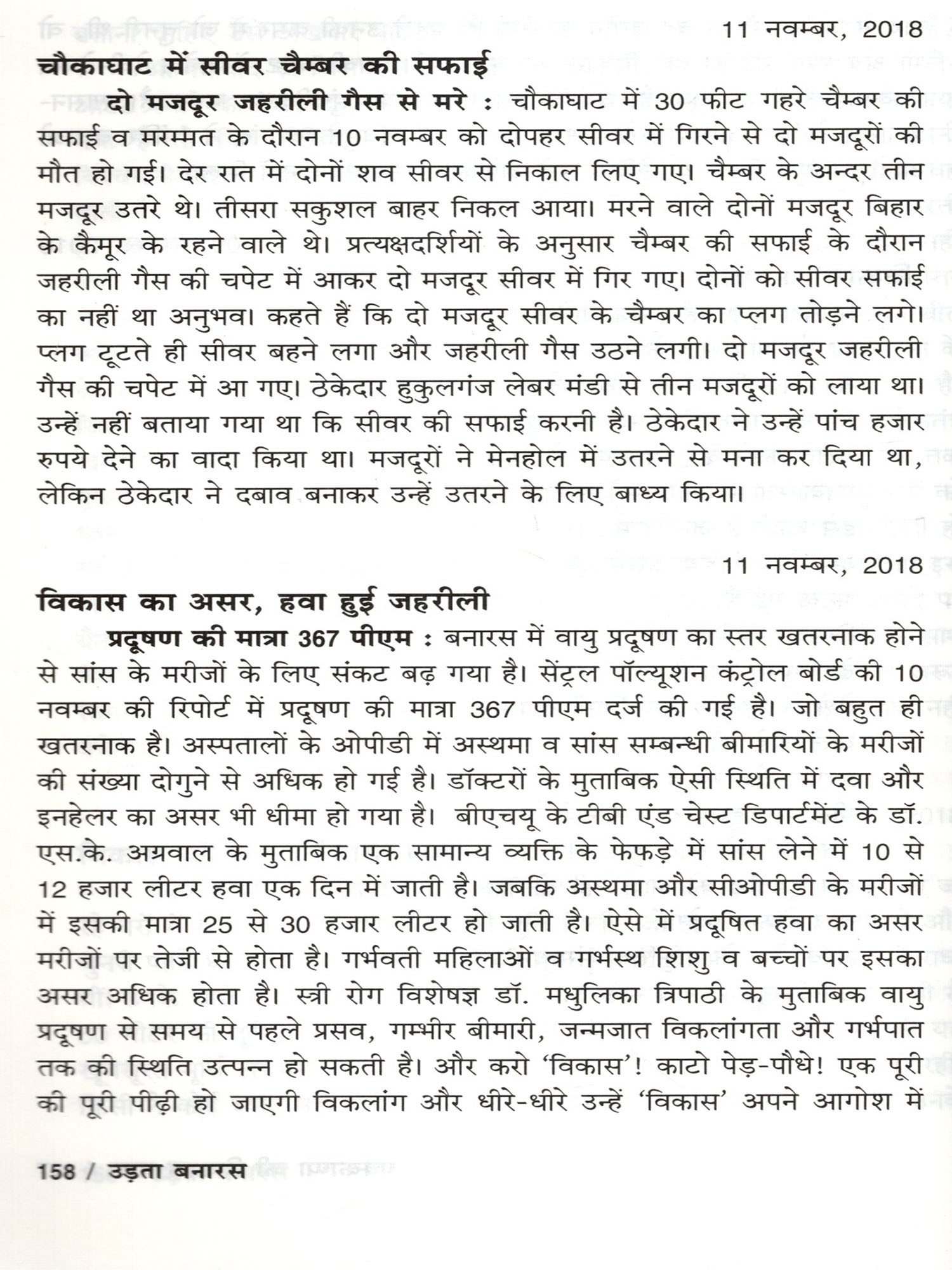 11 नवम्बर, 2018

चौकाघाट में सीवर चैम्बर की सफाई

दो मजदूर जहरीली गैस से मरे : चौकाघाट में 30 फीट गहरे चैम्बर की सफाई व मरम्मत के दौरान 10 नवम्बर को दोपहर सीवर में गिरने से दो मजदूरों की मौत हो गई। देर रात में दोनों शव सीवर से निकाल लिए गए। चैम्बर के अन्दर तीन मजदूर उतरे थे। तीसरा सकुशल बाहर निकल आया। मरने वाले दोनों मजदूर बिहार के कैमूर के रहने वाले थे। प्रत्यक्षदर्शियों के अनुसार चैम्बर की सफाई के दौरान जहरीली गैस की चपेट में आकर दो मजदूर सीवर में गिर गए। दोनों को सीवर सफाई का नहीं था अनुभव। कहते हैं कि दो मजदूर सीवर के चैम्बर का प्लग तोड़ने लगे। प्लग टूटते ही सीवर बहने लगा और जहरीली गैस उठने लगी। दो मजदूर जहरीली गैस की चपेट में आ गए। ठेकेदार हुकुलगंज लेबर मंडी से तीन मजदूरों को लाया था। उन्हें नहीं बताया गया था कि सीवर की सफाई करनी है। ठेकेदार ने उन्हें पांच हजार रुपये देने का वादा किया था। मजदूरों ने मेनहोल में उतरने से मना कर दिया था, लेकिन ठेकेदार ने दबाव बनाकर उन्हें उतरने के लिए बाध्य किया।

11 नवम्बर, 2018

विकास का असर, हवा हुई जहरीली

प्रदूषण की मात्रा 367 पीएम : बनारस में वायु प्रदूषण का स्तर खतरनाक होने से सांस के मरीजों के लिए संकट बढ़ गया है। सेंट्रल पॉल्यूशन कंट्रोल बोर्ड की 10 नवम्बर की रिपोर्ट में प्रदूषण की मात्रा 367 पीएम दर्ज की गई है। जो बहुत ही खतरनाक है। अस्पतालों के ओपीडी में अस्थमा व सांस सम्बन्धी बीमारियों के मरीजों की संख्या दोगुने से अधिक हो गई है। डॉक्टरों के मुताबिक ऐसी स्थिति में दवा और इनहेलर का असर भी धीमा हो गया है। बीएचयू के टीबी एंड चेस्ट डिपार्टमेंट के डॉ. एस.के. अग्रवाल के मुताबिक एक सामान्य व्यक्ति के फेफड़े में सांस लेने में 10 से 12 हजार लीटर हवा एक दिन में जाती है। जबकि अस्थमा और सीओपीडी के मरीजों में इसकी मात्रा 25 से 30 हजार लीटर हो जाती है। ऐसे में प्रदूषित हवा का असर मरीजों पर तेजी से होता है। गर्भवती महिलाओं व गर्भस्थ शिशु व बच्चों पर इसका असर अधिक होता है। स्त्री रोग विशेषज्ञ डॉ. मधुलिका त्रिपाठी के मुताबिक वायु प्रदूषण से समय से पहले प्रसव, गम्भीर बीमारी, जन्मजात विकलांगता और गर्भपात तक की स्थिति उत्पन्न हो सकती है। और करो 'विकास'! काटो पेड़-पौधे! एक पूरी की पूरी पीढ़ी हो जाएगी विकलांग और धीरे-धीरे उन्हें 'विकास' अपने आगोश में

158 / उड़ता बनारस